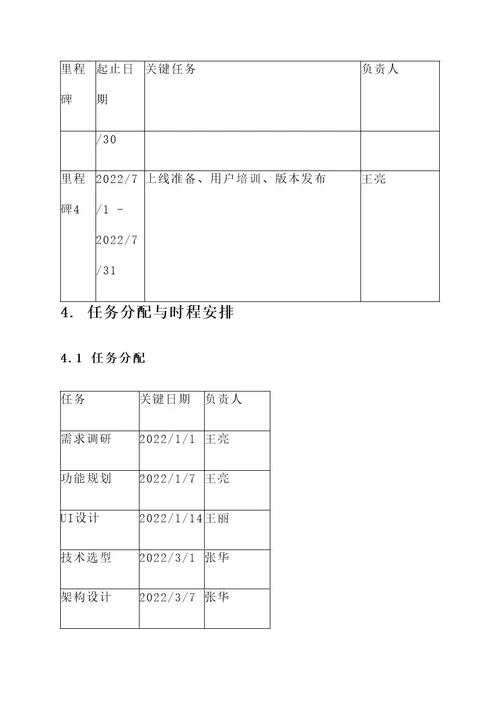 | 里程碑 | 起止日期 | 关键任务 | 负责人 |
|---|---|---|---|
| | /30 | | |
| 里程碑4 | 2022/7/1 - 2022/7/31 | 上线准备、用户培训、版本发布 | 王亮 |

4. 任务分配与时程安排

4.1 任务分配

| 任务 | 关键日期 | 负责人 |
|---|---|---|
| 需求调研 | 2022/1/1 | 王亮 |
| 功能规划 | 2022/1/7 | 王亮 |
| UI设计 | 2022/1/14 | 王丽 |
| 技术选型 | 2022/3/1 | 张华 |
| 架构设计 | 2022/3/7 | 张华 |